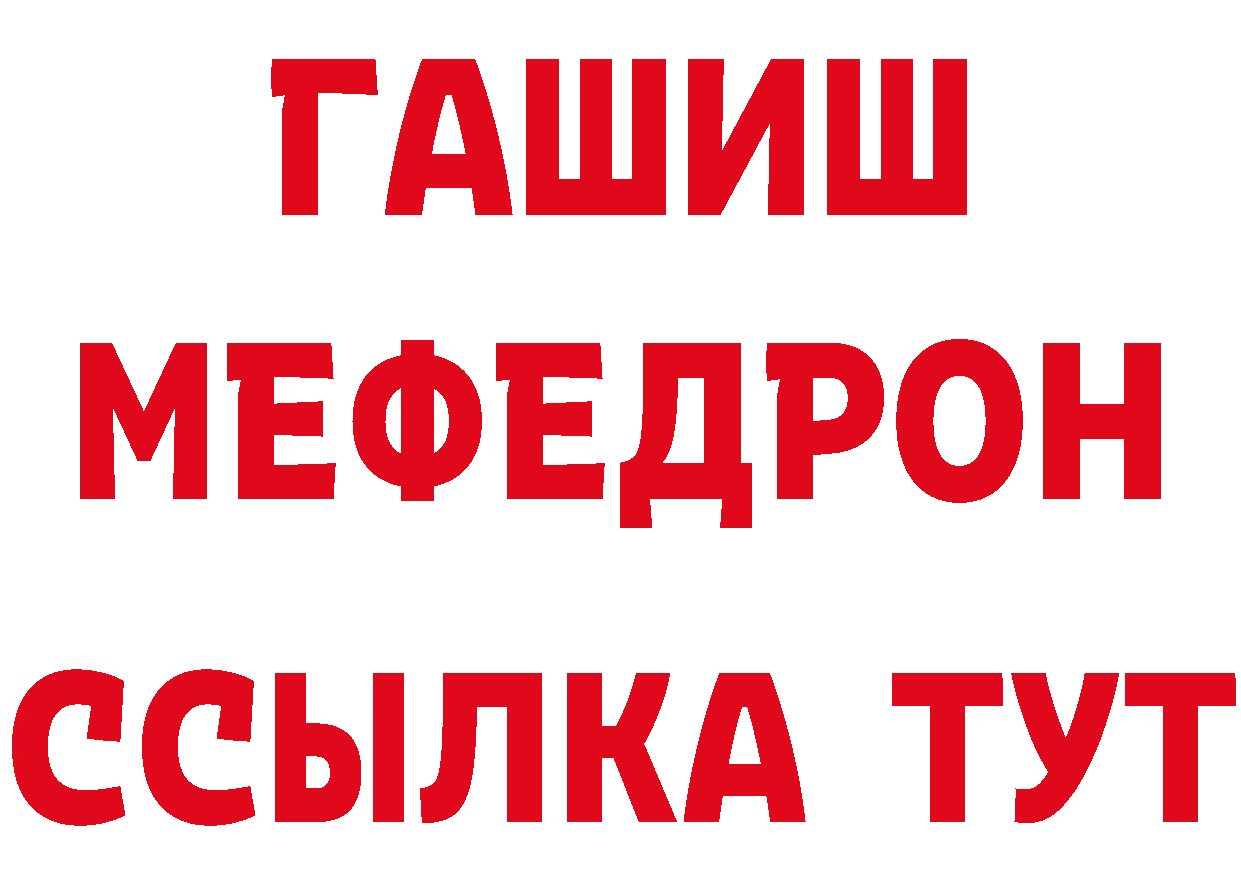 ГАШИШ
МЕФЕДРОН
ССЫЛКА ТУТ